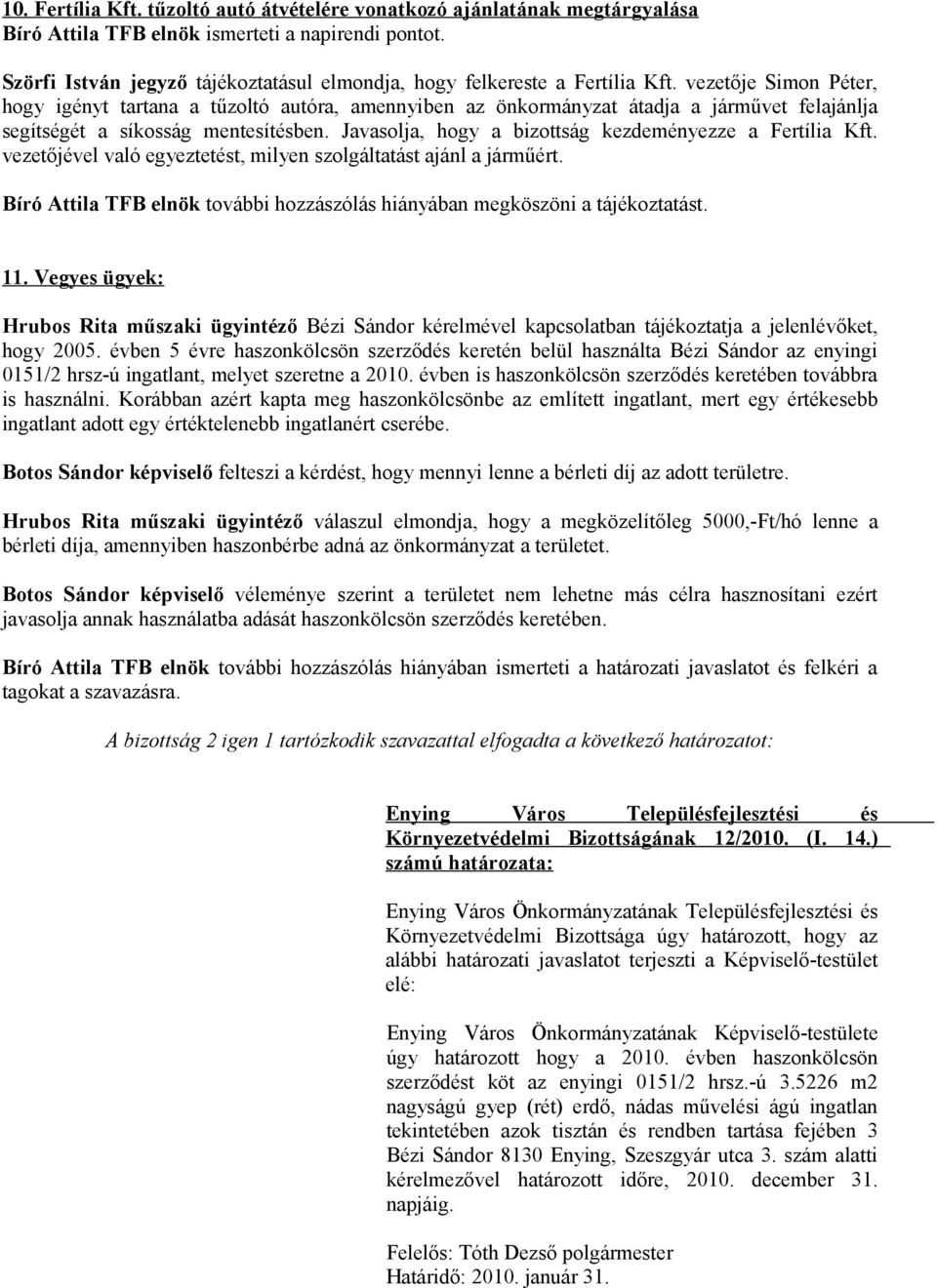 10. Fertília Kft. tűzoltó autó átvételére vonatkozó ajánlatának megtárgyalása
Bíró Attila TFB elnök ismerteti a napirendi pontot.

Szörfi István jegyző tájékoztatásul elmondja, hogy felkereste a Fertília Kft. vezetője Simon Péter, hogy igényt tartana a tűzoltó autóra, amennyiben az önkormányzat átadja a járművet felajánlja segítségét a síkosság mentesítésben. Javasolja, hogy a bizottság kezdeményezze a Fertília Kft. vezetőjével való egyeztetést, milyen szolgáltatást ajánl a járműért.

Bíró Attila TFB elnök további hozzászólás hiányában megköszöni a tájékoztatást.

11. Vegyes ügyek:

Hrubos Rita műszaki ügyintéző Bézi Sándor kérelmével kapcsolatban tájékoztatja a jelenlévőket, hogy 2005. évben 5 évre haszonkölcsön szerződés keretén belül használta Bézi Sándor az enyingi 0151/2 hrsz-ú ingatlant, melyet szeretne a 2010. évben is haszonkölcsön szerződés keretében továbbra is használni. Korábban azért kapta meg haszonkölcsönbe az említett ingatlant, mert egy értékesebb ingatlant adott egy értéktelenebb ingatlanért cserébe.

Botos Sándor képviselő felteszi a kérdést, hogy mennyi lenne a bérleti díj az adott területre.

Hrubos Rita műszaki ügyintéző válaszul elmondja, hogy a megközelítőleg 5000,-Ft/hó lenne a bérleti díja, amennyiben haszonbérbe adná az önkormányzat a területet.

Botos Sándor képviselő véleménye szerint a területet nem lehetne más célra hasznosítani ezért javasolja annak használatba adását haszonkölcsön szerződés keretében.

Bíró Attila TFB elnök további hozzászólás hiányában ismerteti a határozati javaslatot és felkéri a tagokat a szavazásra.

A bizottság 2 igen 1 tartózkodik szavazattal elfogadta a következő határozatot:

Enying Város Településfejlesztési és Környezetvédelmi Bizottságának 12/2010. (I. 14.) számú határozata:

Enying Város Önkormányzatának Településfejlesztési és Környezetvédelmi Bizottsága úgy határozott, hogy az alábbi határozati javaslatot terjeszti a Képviselő-testület elé:

Enying Város Önkormányzatának Képviselő-testülete úgy határozott hogy a 2010. évben haszonkölcsön szerződést köt az enyingi 0151/2 hrsz.-ú 3.5226 m2 nagyságú gyep (rét) erdő, nádas művelési ágú ingatlan tekintetében azok tisztán és rendben tartása fejében 3 Bézi Sándor 8130 Enying, Szeszgyár utca 3. szám alatti kérelmezővel határozott időre, 2010. december 31. napjáig.

Felelős: Tóth Dezső polgármester
Határidő: 2010. január 31.